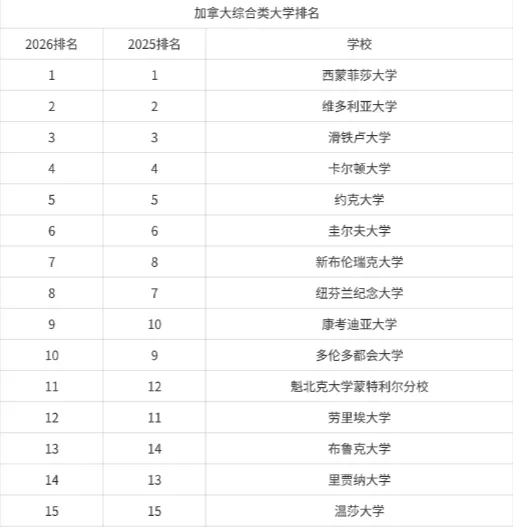 加拿大综合类大学排名

| 2026排名 | 2025排名 | 学校 |
|---|---|---|
| 1 | 1 | 西蒙菲莎大学 |
| 2 | 2 | 维多利亚大学 |
| 3 | 3 | 滑铁卢大学 |
| 4 | 4 | 卡尔顿大学 |
| 5 | 5 | 约克大学 |
| 6 | 6 | 圭尔夫大学 |
| 7 | 8 | 新布伦瑞克大学 |
| 8 | 7 | 纽芬兰纪念大学 |
| 9 | 10 | 康考迪亚大学 |
| 10 | 9 | 多伦多都会大学 |
| 11 | 12 | 魁北克大学蒙特利尔分校 |
| 12 | 11 | 劳里埃大学 |
| 13 | 14 | 布鲁克大学 |
| 14 | 13 | 里贾纳大学 |
| 15 | 15 | 温莎大学 |